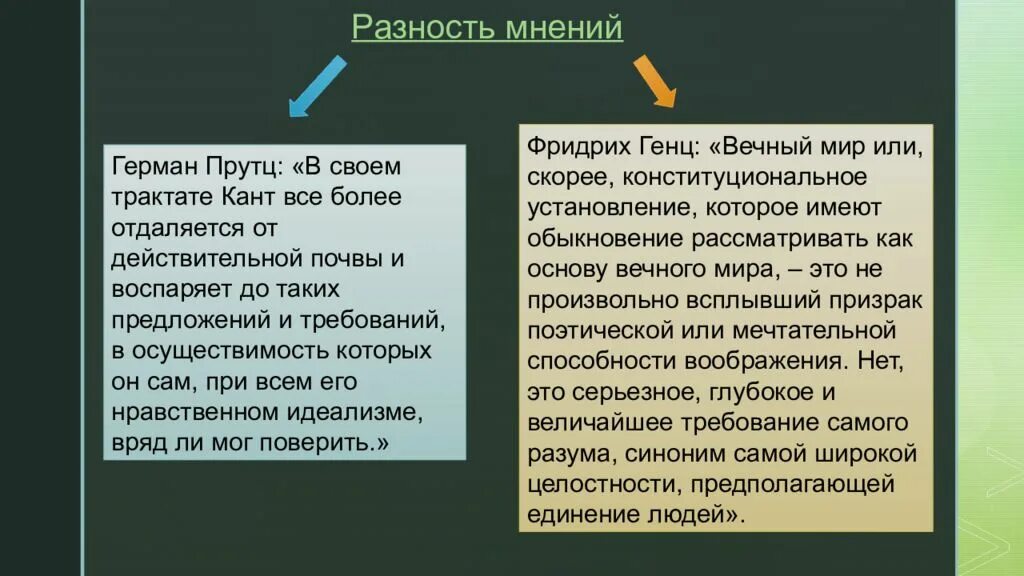 Разность мнений

Герман Прутц: «В своем трактате Кант все более отдаляется от действительной почвы и воспаряет до таких предложений и требований, в осуществимость которых он сам, при всем его нравственном идеализме, вряд ли мог поверить.»

Фридрих Генц: «Вечный мир или, скорее, конституциональное установление, которое имеют обыкновение рассматривать как основу вечного мира, – это не произвольно всплывший призрак поэтической или мечтательной способности воображения. Нет, это серьезное, глубокое и величайшее требование самого разума, синоним самой широкой целостности, предполагающей единение людей».